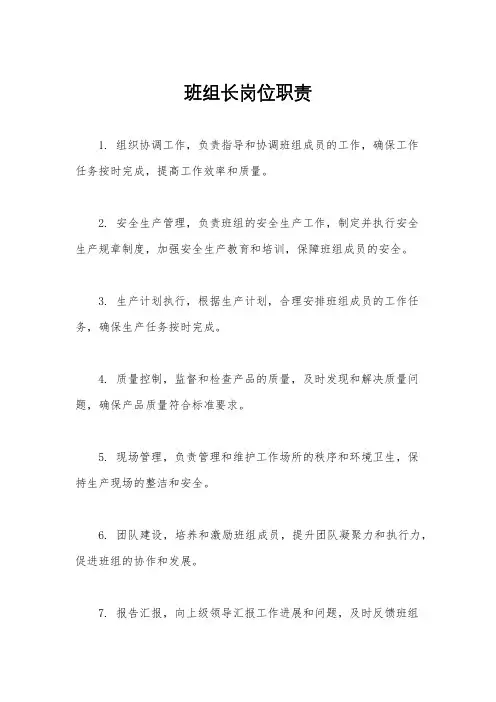 班组长岗位职责

1. 组织协调工作，负责指导和协调班组成员的工作，确保工作任务按时完成，提高工作效率和质量。

2. 安全生产管理，负责班组的安全生产工作，制定并执行安全生产规章制度，加强安全生产教育和培训，保障班组成员的安全。

3. 生产计划执行，根据生产计划，合理安排班组成员的工作任务，确保生产任务按时完成。

4. 质量控制，监督和检查产品的质量，及时发现和解决质量问题，确保产品质量符合标准要求。

5. 现场管理，负责管理和维护工作场所的秩序和环境卫生，保持生产现场的整洁和安全。

6. 团队建设，培养和激励班组成员，提升团队凝聚力和执行力，促进班组的协作和发展。

7. 报告汇报，向上级领导汇报工作进展和问题，及时反馈班组